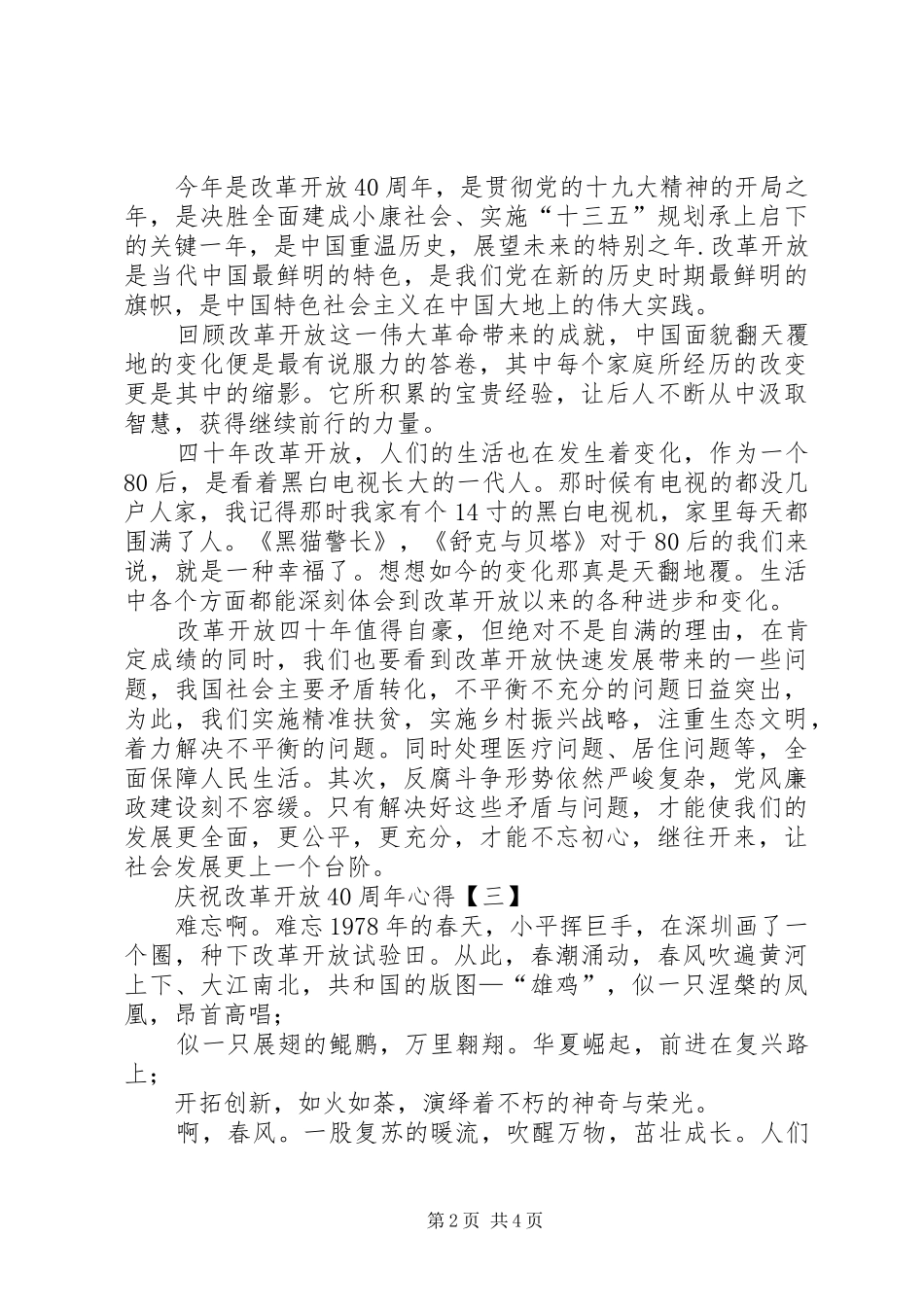 今年是改革开放40周年，是贯彻党的十九大精神的开局之年，是决胜全面建成小康社会、实施“十三五”规划承上启下的关键一年，是中国重温历史，展望未来的特别之年.改革开放是当代中国最鲜明的特色，是我们党在新的历史时期最鲜明的旗帜，是中国特色社会主义在中国大地上的伟大实践。

回顾改革开放这一伟大革命带来的成就，中国面貌翻天覆地的变化便是最有说服力的答卷，其中每个家庭所经历的改变更是其中的缩影。它所积累的宝贵经验，让后人不断从中汲取智慧，获得继续前行的力量。

四十年改革开放，人们的生活也在发生着变化，作为一个80后，是看着黑白电视长大的一代人。那时候有电视的都没几户人家，我记得那时我家有个14寸的黑白电视机，家里每天都围满了人。《黑猫警长》，《舒克与贝塔》对于80后的我们来说，就是一种幸福了。想想如今的变化那真是天翻地覆。生活中各个方面都能深刻体会到改革开放以来的各种进步和变化。

改革开放四十年值得自豪，但绝对不是自满的理由，在肯定成绩的同时，我们也要看到改革开放快速发展带来的一些问题，我国社会主要矛盾转化，不平衡不充分的问题日益突出，为此，我们实施精准扶贫，实施乡村振兴战略，注重生态文明，着力解决不平衡的问题。同时处理医疗问题、居住问题等，全面保障人民生活。其次，反腐斗争形势依然严峻复杂，党风廉政建设刻不容缓。只有解决好这些矛盾与问题，才能使我们的发展更全面，更公平，更充分，才能不忘初心，继往开来，让社会发展更上一个台阶。

庆祝改革开放40周年心得【三】

难忘啊。难忘1978年的春天，小平挥巨手，在深圳画了一个圈，种下改革开放试验田。从此，春潮涌动，春风吹遍黄河上下、大江南北，共和国的版图—“雄鸡”，似一只涅槃的凤凰，昂首高唱;

似一只展翅的鲲鹏，万里翱翔。华夏崛起，前进在复兴路上;

开拓创新，如火如荼，演绎着不朽的神奇与荣光。

啊，春风。一股复苏的暖流，吹醒万物，茁壮成长。人们

第2页 共4页